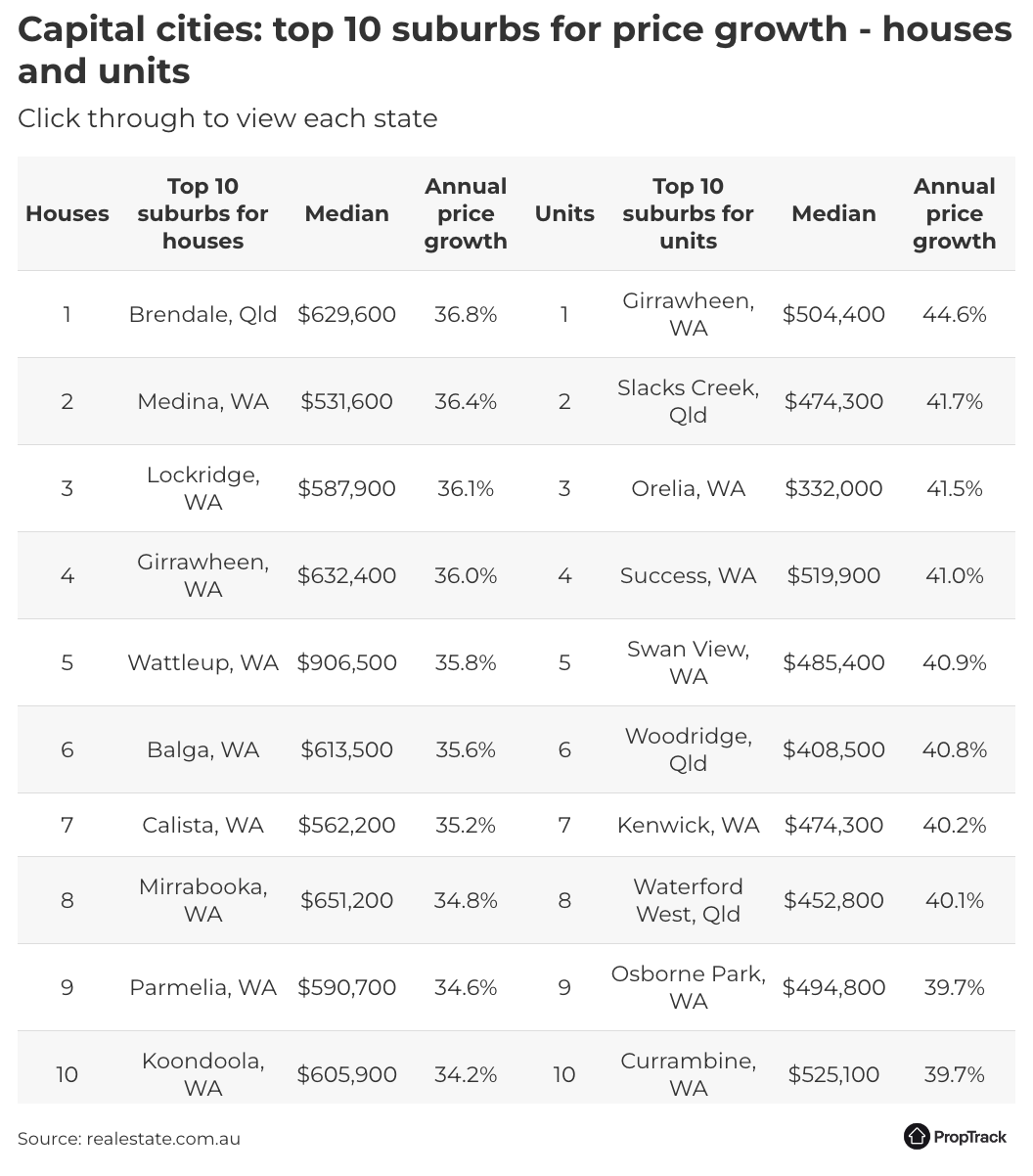 Capital cities: top 10 suburbs for price growth - houses and units

Click through to view each state

| Houses | Top 10 suburbs for houses | Median | Annual price growth | Units | Top 10 suburbs for units | Median | Annual price growth |
|---|---|---|---|---|---|---|---|
| 1 | Brendale, Qld | \$629,600 | 36.8% | 1 | Girrawheen, WA | \$504,400 | 44.6% |
| 2 | Medina, WA | \$531,600 | 36.4% | 2 | Slacks Creek, Qld | \$474,300 | 41.7% |
| 3 | Lockridge, WA | \$587,900 | 36.1% | 3 | Orelia, WA | \$332,000 | 41.5% |
| 4 | Girrawheen, WA | \$632,400 | 36.0% | 4 | Success, WA | \$519,900 | 41.0% |
| 5 | Wattleup, WA | \$906,500 | 35.8% | 5 | Swan View, WA | \$485,400 | 40.9% |
| 6 | Balga, WA | \$613,500 | 35.6% | 6 | Woodridge, Qld | \$408,500 | 40.8% |
| 7 | Calista, WA | \$562,200 | 35.2% | 7 | Kenwick, WA | \$474,300 | 40.2% |
| 8 | Mirrabooka, WA | \$651,200 | 34.8% | 8 | Waterford West, Qld | \$452,800 | 40.1% |
| 9 | Parmelia, WA | \$590,700 | 34.6% | 9 | Osborne Park, WA | \$494,800 | 39.7% |
| 10 | Koondoola, WA | \$605,900 | 34.2% | 10 | Currambine, WA | \$525,100 | 39.7% |

Source: realestate.com.au

PropTrack